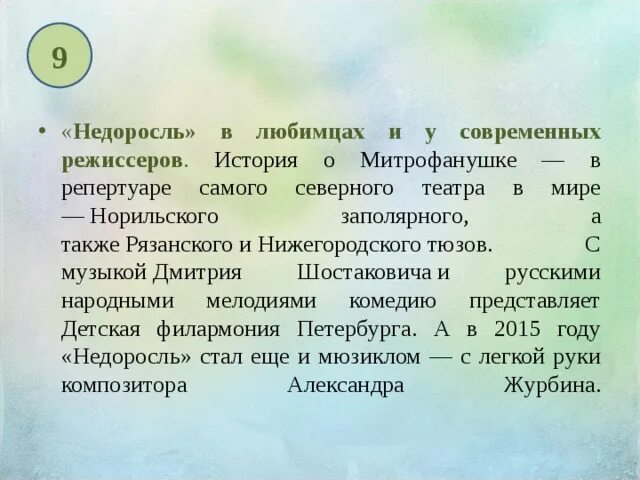 9

• «Недоросль» в любимцах и у современных режиссеров. История о Митрофанушке — в репертуаре самого северного театра в мире — Норильского заполярного, а также Рязанского и Нижегородского тюзов. С музыкой Дмитрия Шостаковича и русскими народными мелодиями комедию представляет Детская филармония Петербурга. А в 2015 году «Недоросль» стал еще и мюзиклом — с легкой руки композитора Александра Журбина.